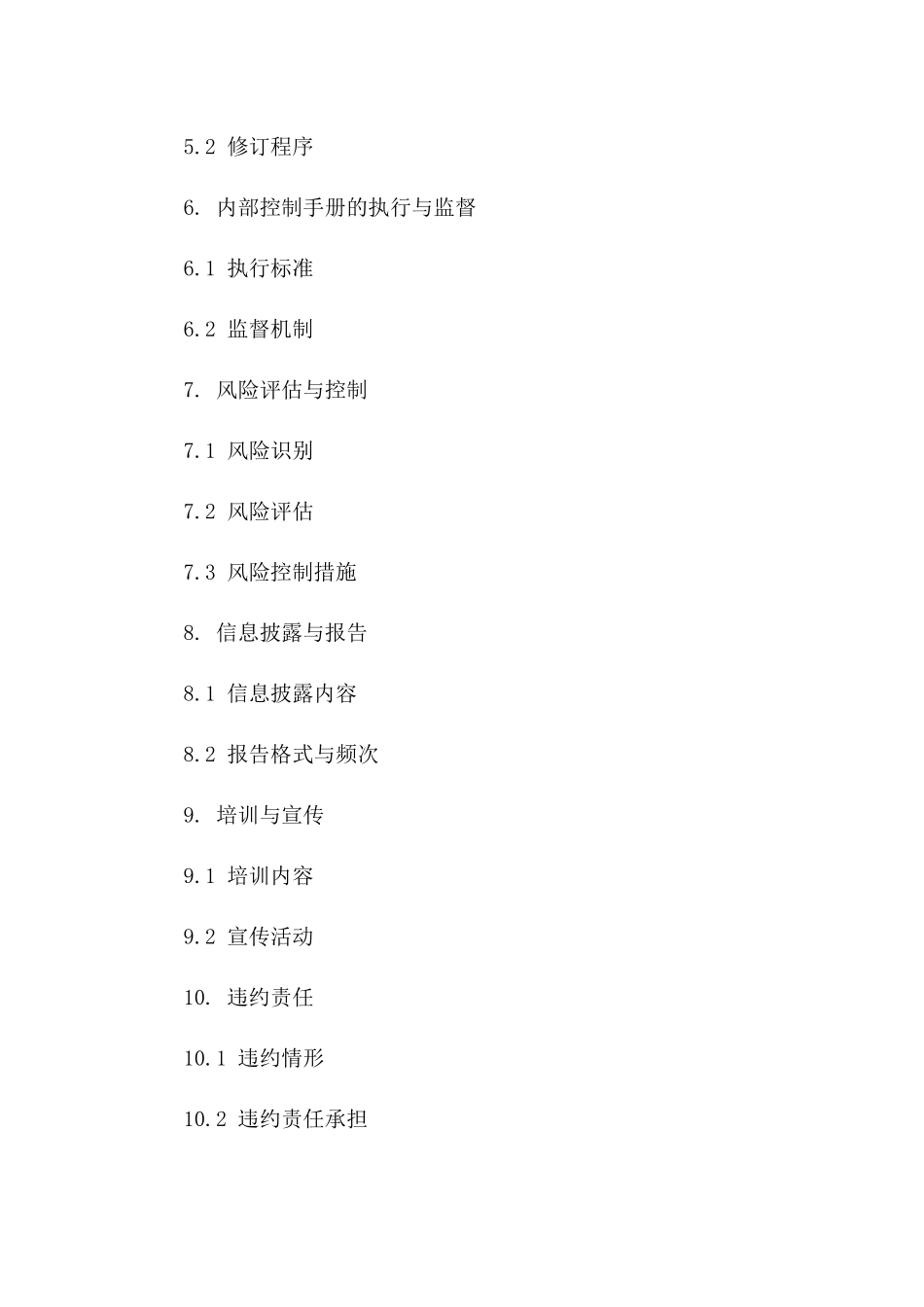 5.2 修订程序

6. 内部控制手册的执行与监督

6.1 执行标准

6.2 监督机制

7. 风险评估与控制

7.1 风险识别

7.2 风险评估

7.3 风险控制措施

8. 信息披露与报告

8.1 信息披露内容

8.2 报告格式与频次

9. 培训与宣传

9.1 培训内容

9.2 宣传活动

10. 违约责任

10.1 违约情形

10.2 违约责任承担